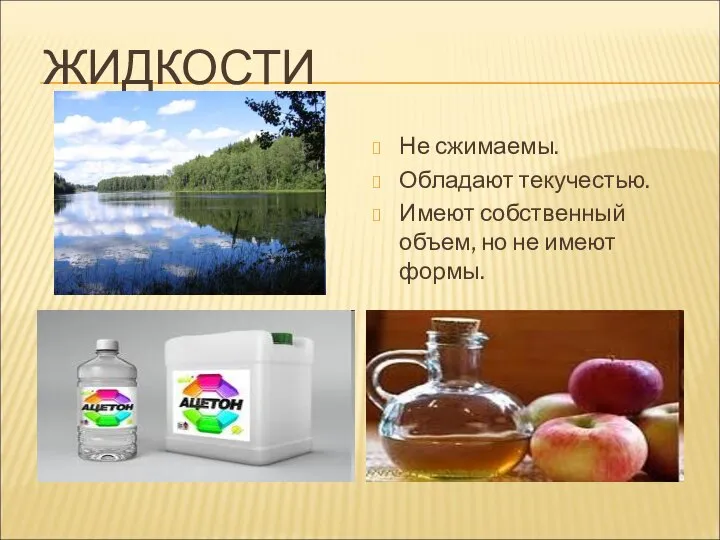 ЖИДКОСТИ

Не сжимаемы.

Обладают текучестью.

Имеют собственный объем, но не имеют формы.

АЦЕТОН

АЦЕТОН